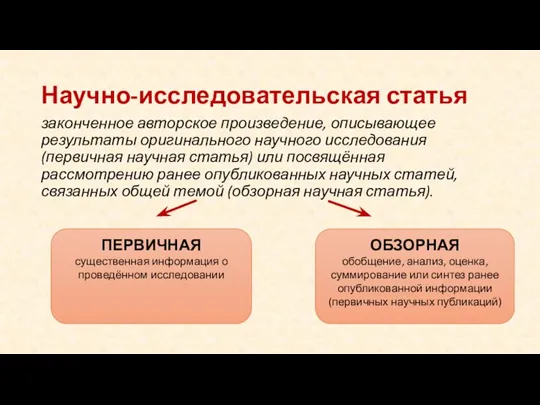 Научно-исследовательская статья

законченное авторское произведение, описывающее результаты оригинального научного исследования (первичная научная статья) или посвящённая рассмотрению ранее опубликованных научных статей, связанных общей темой (обзорная научная статья).

ПЕРВИЧНАЯ
существенная информация о проведённом исследовании

ОБЗОРНАЯ
обобщение, анализ, оценка, суммирование или синтез ранее опубликованной информации (первичных научных публикаций)